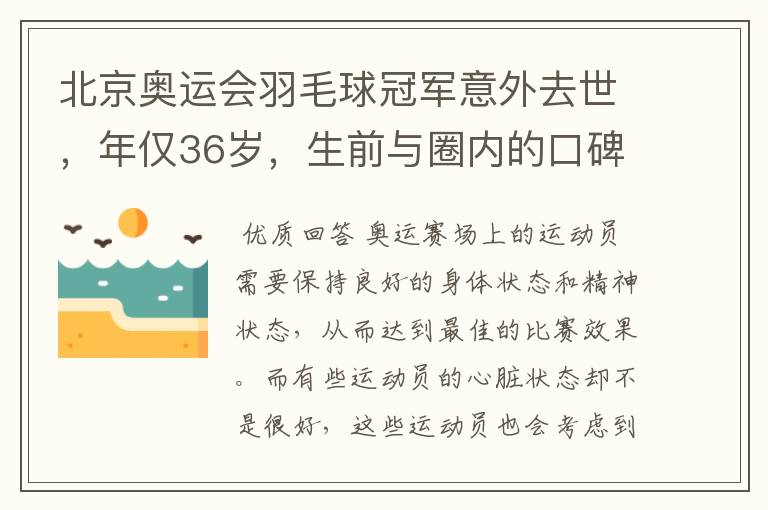 北京奥运会羽毛球冠军意外去世，年仅36岁，生前与圈内的口碑

优质回答 奥运赛场上的运动员需要保持良好的身体状态和精神状态，从而达到最佳的比赛效果。而有些运动员的心脏状态却不是很好，这些运动员也会考虑到